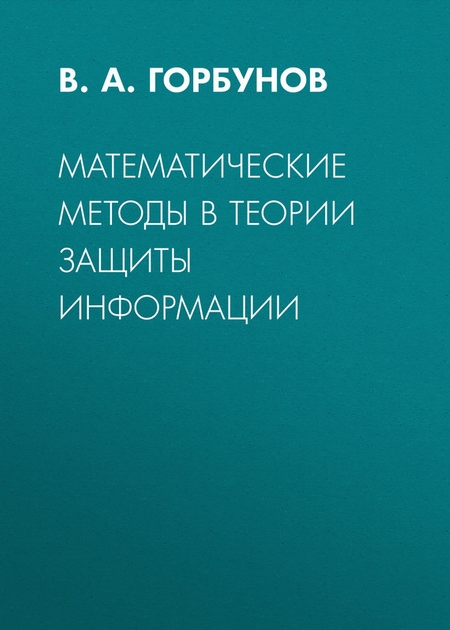 В. А. ГОРБУНОВ

МАТЕМАТИЧЕСКИЕ МЕТОДЫ В ТЕОРИИ ЗАЩИТЫ ИНФОРМАЦИИ